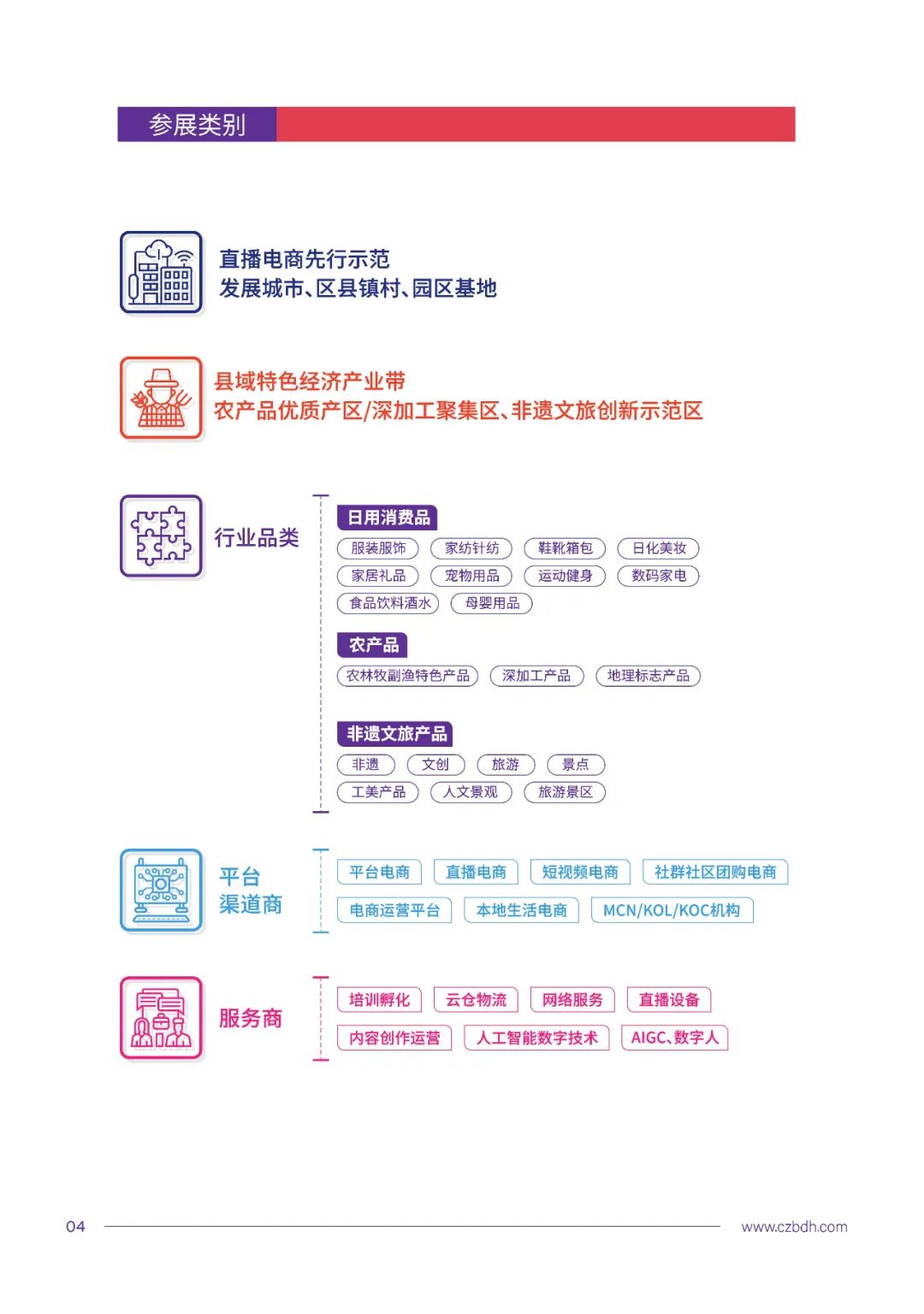 参展类别

直播电商先行示范
发展城市、区县镇村、园区基地

县域特色经济产业带
农产品优质产区/深加工聚集区、非遗文旅创新示范区

行业品类

日用消费品
服装服饰 家纺针纺 鞋靴箱包 日化美妆
家居礼品 宠物用品 运动健身 数码家电
食品饮料酒水 母婴用品

农产品
农林牧副渔特色产品 深加工产品 地理标志产品

非遗文旅产品
非遗 文创 旅游 景点
工美产品 人文景观 旅游景区

平台
渠道商

平台电商 直播电商 短视频电商 社群社区团购电商
电商运营平台 本地生活电商 MCN/KOL/KOC机构

服务商

培训孵化 云仓物流 网络服务 直播设备
内容创作运营 人工智能数字技术 AIGC、数字人

04 www.czbdh.com